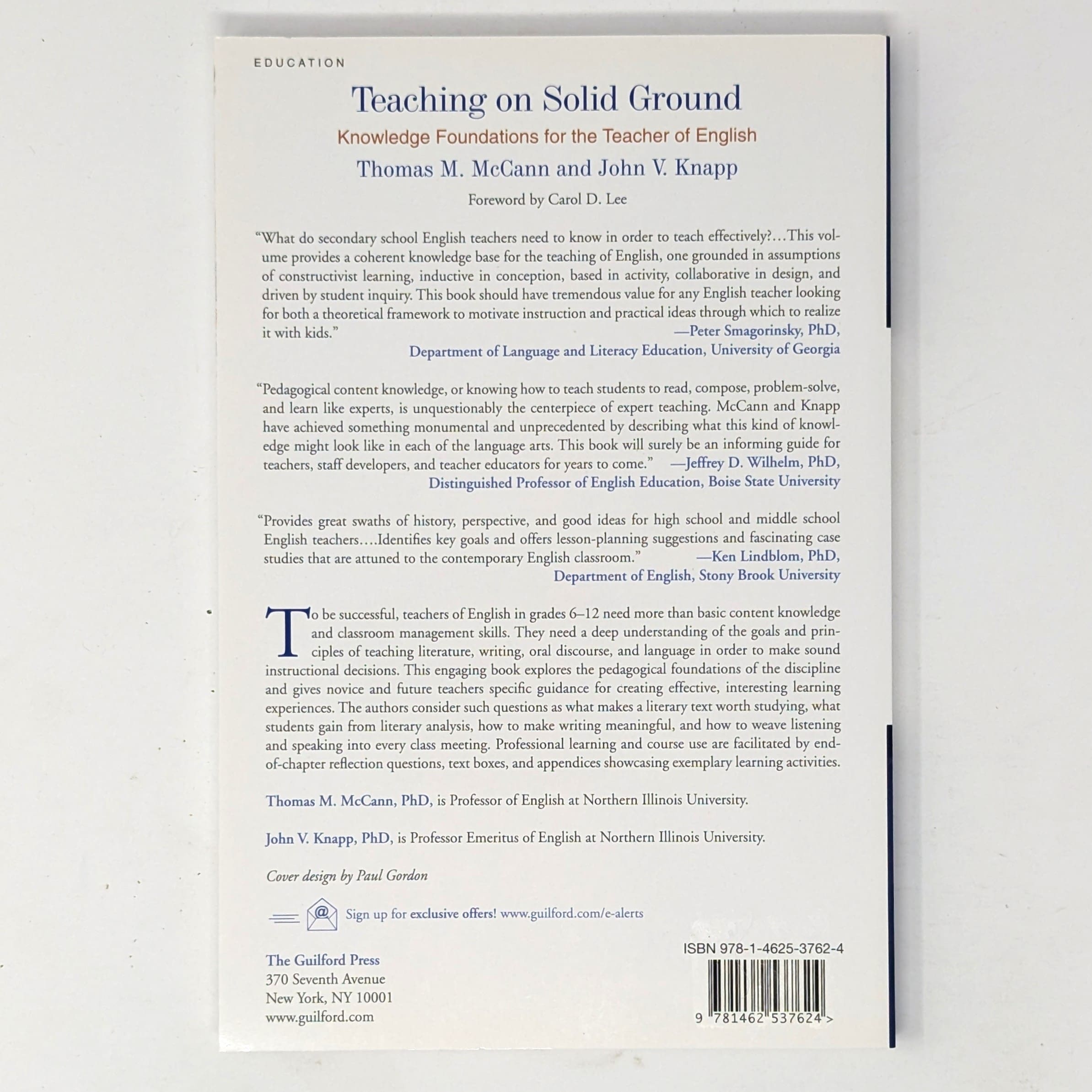 EDUCATION

Teaching on Solid Ground

Knowledge Foundations for the Teacher of English

Thomas M. McCann and John V. Knapp

Foreword by Carol D. Lee

"What do secondary school English teachers need to know in order to teach effectively?...This volume provides a coherent knowledge base for the teaching of English, one grounded in assumptions of constructivist learning, inductive in conception, based in activity, collaborative in design, and driven by student inquiry. This book should have tremendous value for any English teacher looking for both a theoretical framework to motivate instruction and practical ideas through which to realize it with kids."
—Peter Smagorinsky, PhD,
Department of Language and Literacy Education, University of Georgia

"Pedagogical content knowledge, or knowing how to teach students to read, compose, problem-solve, and learn like experts, is unquestionably the centerpiece of expert teaching. McCann and Knapp have achieved something monumental and unprecedented by describing what this kind of knowledge might look like in each of the language arts. This book will surely be an informing guide for teachers, staff developers, and teacher educators for years to come."
—Jeffrey D. Wilhelm, PhD,
Distinguished Professor of English Education, Boise State University

"Provides great swaths of history, perspective, and good ideas for high school and middle school English teachers....Identifies key goals and offers lesson-planning suggestions and fascinating case studies that are attuned to the contemporary English classroom."
—Ken Lindblom, PhD,
Department of English, Stony Brook University

To be successful, teachers of English in grades 6–12 need more than basic content knowledge and classroom management skills. They need a deep understanding of the goals and principles of teaching literature, writing, oral discourse, and language in order to make sound instructional decisions. This engaging book explores the pedagogical foundations of the discipline and gives novice and future teachers specific guidance for creating effective, interesting learning experiences. The authors consider such questions as what makes a literary text worth studying, what students gain from literary analysis, how to make writing meaningful, and how to weave listening and speaking into every class meeting. Professional learning and course use are facilitated by end-of-chapter reflection questions, text boxes, and appendices showcasing exemplary learning activities.

Thomas M. McCann, PhD, is Professor of English at Northern Illinois University.

John V. Knapp, PhD, is Professor Emeritus of English at Northern Illinois University.

Cover design by Paul Gordon

Sign up for exclusive offers! www.guilford.com/e-alerts

The Guilford Press
370 Seventh Avenue
New York, NY 10001
www.guilford.com

ISBN 978-1-4625-3762-4

9 781462 537624 >